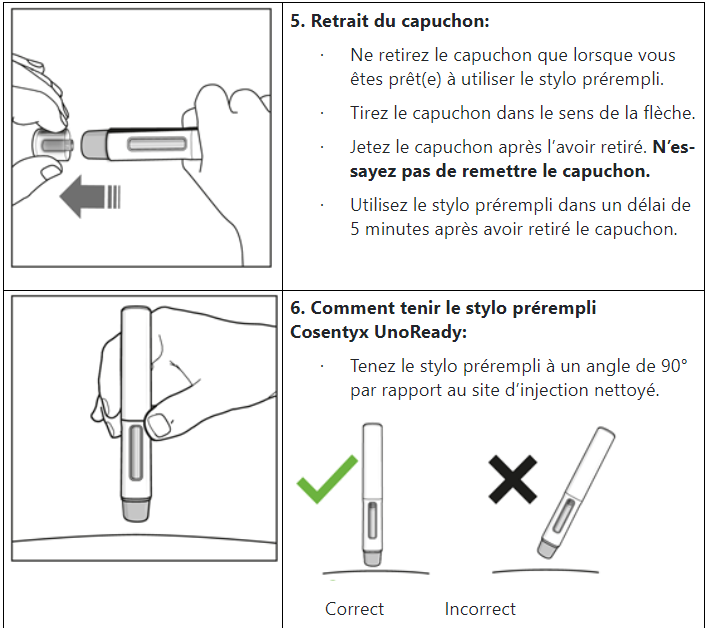 5. Retrait du capuchon:

· Ne retirez le capuchon que lorsque vous êtes prêt(e) à utiliser le stylo prérempli.

· Tirez le capuchon dans le sens de la flèche.

· Jetez le capuchon après l'avoir retiré. N'essayez pas de remettre le capuchon.

· Utilisez le stylo prérempli dans un délai de 5 minutes après avoir retiré le capuchon.

6. Comment tenir le stylo prérempli Cosentyx UnoReady:

· Tenez le stylo prérempli à un angle de 90° par rapport au site d'injection nettoyé.

Correct

Incorrect